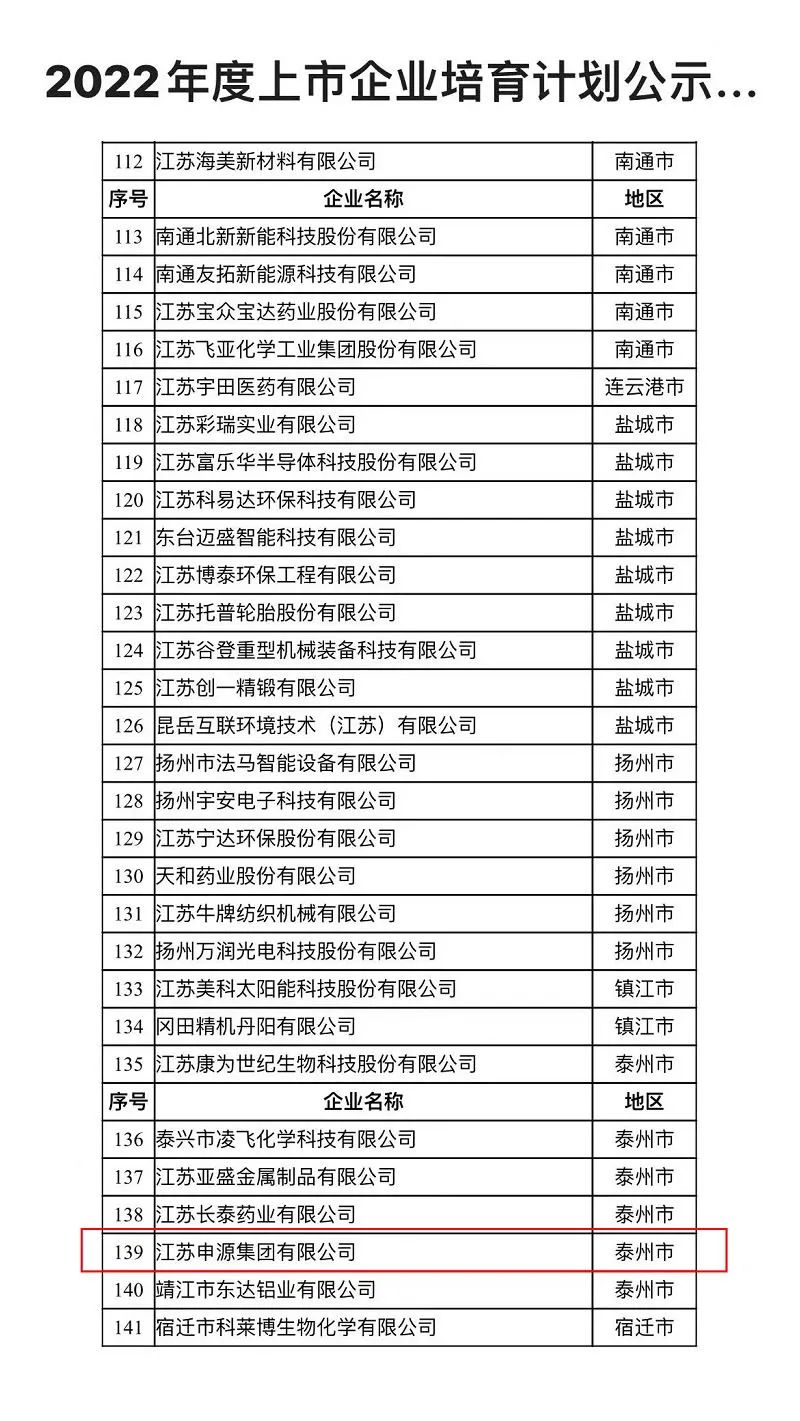 2022年度上市企业培育计划公示...

| 112 | 江苏海美新材料有限公司 | 南通市 |
|---|---|---|
| 序号 | 企业名称 | 地区 |
| 113 | 南通北新新能科技股份有限公司 | 南通市 |
| 114 | 南通友拓新能源科技有限公司 | 南通市 |
| 115 | 江苏宝众宝达药业股份有限公司 | 南通市 |
| 116 | 江苏飞亚化学工业集团股份有限公司 | 南通市 |
| 117 | 江苏宇田医药有限公司 | 连云港市 |
| 118 | 江苏彩瑞实业有限公司 | 盐城市 |
| 119 | 江苏富乐华半导体科技股份有限公司 | 盐城市 |
| 120 | 江苏科易达环保科技有限公司 | 盐城市 |
| 121 | 东台迈盛智能科技有限公司 | 盐城市 |
| 122 | 江苏博泰环保工程有限公司 | 盐城市 |
| 123 | 江苏托普轮胎股份有限公司 | 盐城市 |
| 124 | 江苏谷登重型机械装备科技有限公司 | 盐城市 |
| 125 | 江苏创一精锻有限公司 | 盐城市 |
| 126 | 昆岳互联环境技术（江苏）有限公司 | 盐城市 |
| 127 | 扬州市法马智能设备有限公司 | 扬州市 |
| 128 | 扬州宇安电子科技有限公司 | 扬州市 |
| 129 | 江苏宁达环保股份有限公司 | 扬州市 |
| 130 | 天和药业股份有限公司 | 扬州市 |
| 131 | 江苏牛牌纺织机械有限公司 | 扬州市 |
| 132 | 扬州万润光电科技股份有限公司 | 扬州市 |
| 133 | 江苏美科太阳能科技股份有限公司 | 镇江市 |
| 134 | 冈田精机丹阳有限公司 | 镇江市 |
| 135 | 江苏康为世纪生物科技股份有限公司 | 泰州市 |
| 序号 | 企业名称 | 地区 |
| 136 | 泰兴市凌飞化学科技有限公司 | 泰州市 |
| 137 | 江苏亚盛金属制品有限公司 | 泰州市 |
| 138 | 江苏长泰药业有限公司 | 泰州市 |
| 139 | 江苏申源集团有限公司 | 泰州市 |
| 140 | 靖江市东达铝业有限公司 | 泰州市 |
| 141 | 宿迁市科莱博生物化学有限公司 | 宿迁市 |